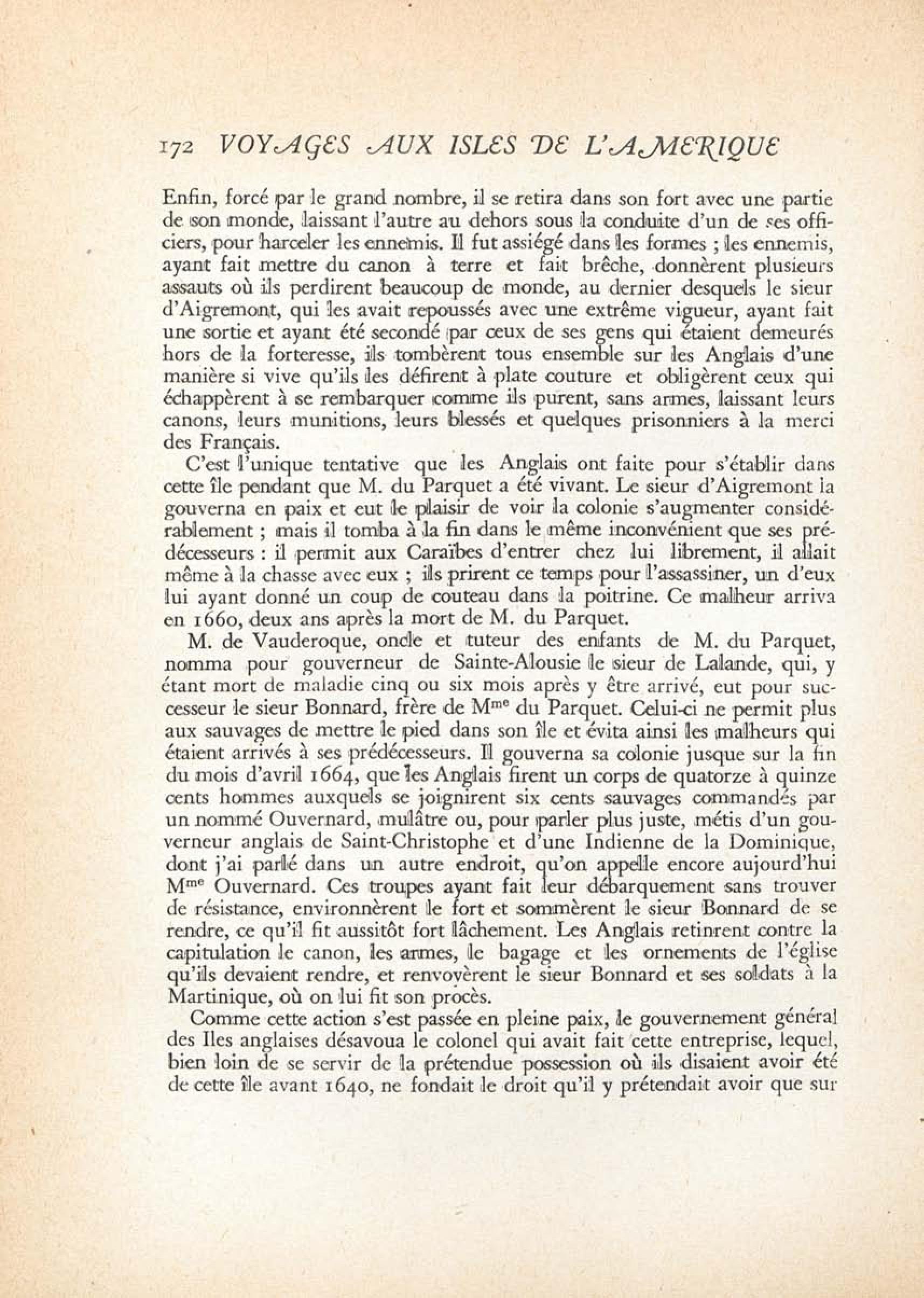 172 VOYAGES AUX ISLES DE L'AMERIQUE

Enfin, forcé par le grand nombre, il se retira dans son fort avec une partie de son monde, laissant l'autre au dehors sous la conduite d'un de ses officiers, pour harceler les ennemis. Il fut assiégé dans les formes ; les ennemis, ayant fait mettre du canon à terre et fait brèche, donnèrent plusieurs assauts où ils perdirent beaucoup de monde, au dernier desquels le sieur d'Aigremont, qui les avait repoussés avec une extrême vigueur, ayant fait une sortie et ayant été secondé par ceux de ses gens qui étaient demeurés hors de la forteresse, ils tombèrent tous ensemble sur les Anglais d'une manière si vive qu'ils les défirent à plate couture et obligèrent ceux qui échappèrent à se rembarquer comme ils purent, sans armes, laissant leurs canons, leurs munitions, leurs blessés et quelques prisonniers à la merci des Français.

C'est l'unique tentative que les Anglais ont faite pour s'établir dans cette île pendant que M. du Parquet a été vivant. Le sieur d'Aigremont la gouverna en paix et eut le plaisir de voir la colonie s'augmenter considérablement ; mais il tomba à la fin dans le même inconvénient que ses prédécesseurs : il permit aux Caraïbes d'entrer chez lui librement, il allait même à la chasse avec eux ; ils prirent ce temps pour l'assassiner, un d'eux lui ayant donné un coup de couteau dans la poitrine. Ce malheur arriva en 1660, deux ans après la mort de M. du Parquet.

M. de Vauderoque, oncle et tuteur des enfants de M. du Parquet, nomma pour gouverneur de Sainte-Alousie le sieur de Lalande, qui, y étant mort de maladie cinq ou six mois après y être arrivé, eut pour successeur le sieur Bonnard, frère de M$^{me}$ du Parquet. Celui-ci ne permit plus aux sauvages de mettre le pied dans son île et évita ainsi les malheurs qui étaient arrivés à ses prédécesseurs. Il gouverna sa colonie jusque sur la fin du mois d'avril 1664, que les Anglais firent un corps de quatorze à quinze cents hommes auxquels se joignirent six cents sauvages commandés par un nommé Ouvernard, mulâtre ou, pour parler plus juste, métis d'un gouverneur anglais de Saint-Christophe et d'une Indienne de la Dominique, dont j'ai parlé dans un autre endroit, qu'on appelle encore aujourd'hui M$^{me}$ Ouvernard. Ces troupes ayant fait leur débarquement sans trouver de résistance, environnèrent le fort et sommèrent le sieur Bonnard de se rendre, ce qu'il fit aussitôt fort lâchement. Les Anglais retinrent contre la capitulation le canon, les armes, le bagage et les ornements de l'église qu'ils devaient rendre, et renvoyèrent le sieur Bonnard et ses soldats à la Martinique, où on lui fit son procès.

Comme cette action s'est passée en pleine paix, le gouvernement général des Iles anglaises désavoua le colonel qui avait fait cette entreprise, lequel, bien loin de se servir de la prétendue possession où ils disaient avoir été de cette île avant 1640, ne fondait le droit qu'il y prétendait avoir que sur